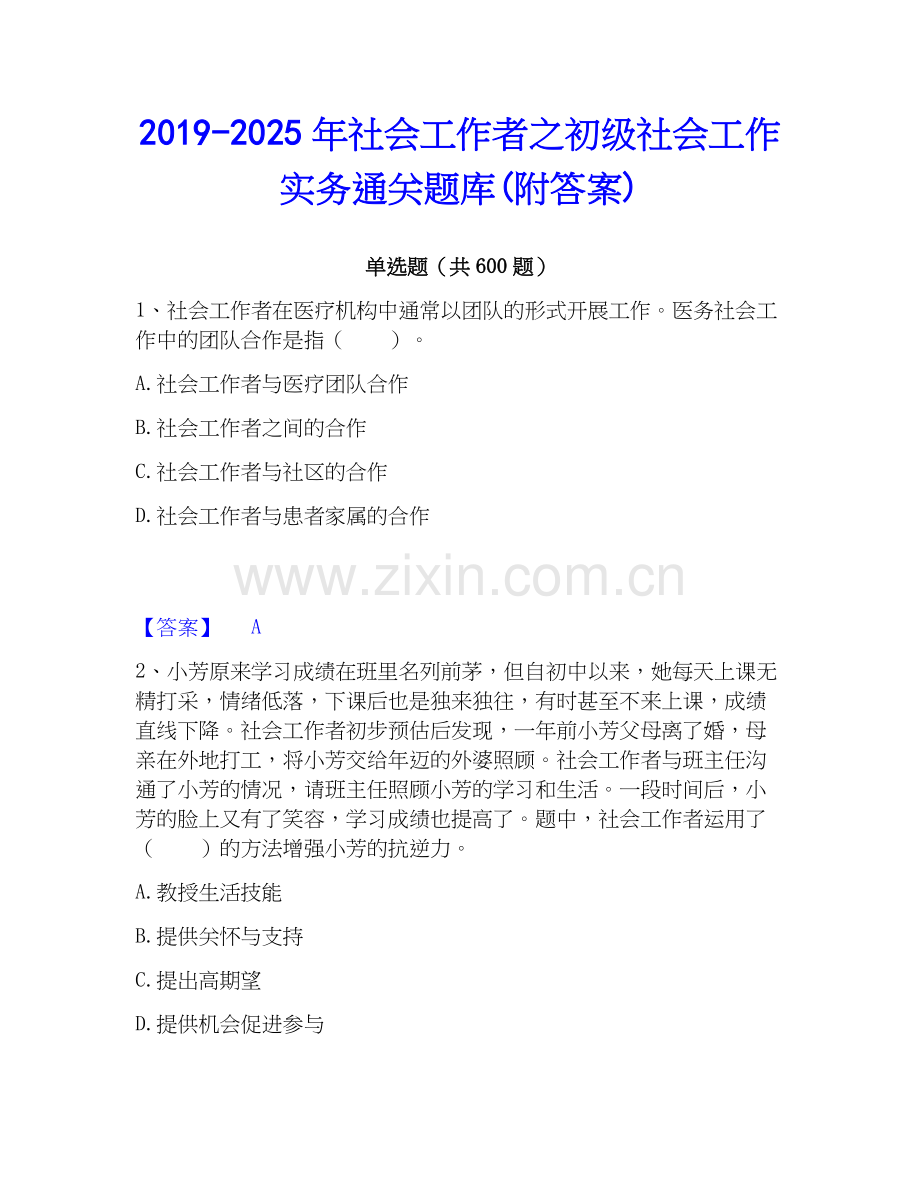 2019-2025年社会工作者之初级社会工作实务通关题库(附答案)

单选题（共600题）

1、社会工作者在医疗机构中通常以团队的形式开展工作。医务社会工作中的团队合作是指（　　）。

A.社会工作者与医疗团队合作

B.社会工作者之间的合作

C.社会工作者与社区的合作

D.社会工作者与患者家属的合作

【答案】 A

2、小芳原来学习成绩在班里名列前茅，但自初中以来，她每天上课无精打采，情绪低落，下课后也是独来独往，有时甚至不来上课，成绩直线下降。社会工作者初步预估后发现，一年前小芳父母离了婚，母亲在外地打工，将小芳交给年迈的外婆照顾。社会工作者与班主任沟通了小芳的情况，请班主任照顾小芳的学习和生活。一段时间后，小芳的脸上又有了笑容，学习成绩也提高了。题中，社会工作者运用了（　　）的方法增强小芳的抗逆力。

A.教授生活技能

B.提供关怀与支持

C.提出高期望

D.提供机会促进参与

www.zixin.com.cn